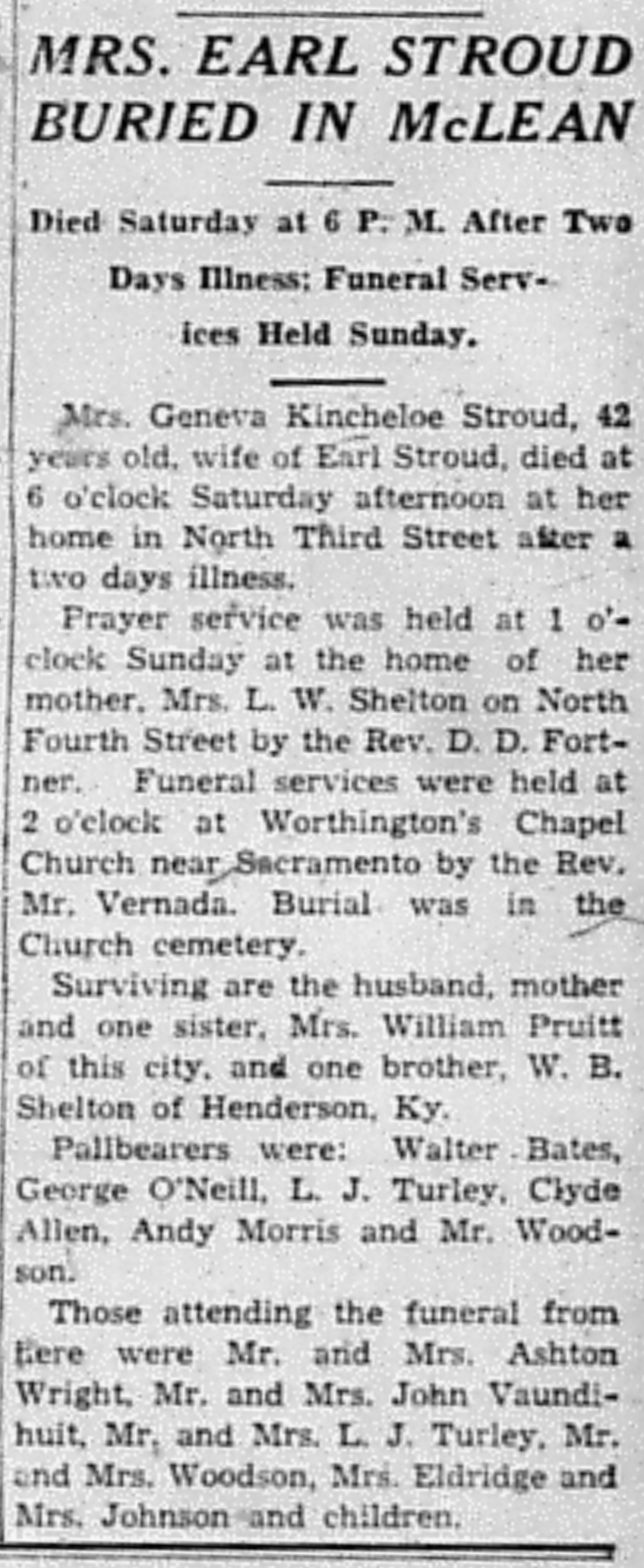 MRS. EARL STROUD BURIED IN McLEAN

Died Saturday at 6 P. M. After Two Days Illness; Funeral Services Held Sunday.

Mrs. Geneva Kincheloe Stroud, 42 years old, wife of Earl Stroud, died at 6 o'clock Saturday afternoon at her home in North Third Street after a two days illness.

Prayer service was held at 1 o'clock Sunday at the home of her mother, Mrs. L. W. Shelton on North Fourth Street by the Rev. D. D. Fortner. Funeral services were held at 2 o'clock at Worthington's Chapel Church near Sacramento by the Rev. Mr. Vernada. Burial was in the Church cemetery.

Surviving are the husband, mother and one sister, Mrs. William Pruitt of this city, and one brother, W. B. Shelton of Henderson, Ky.

Pallbearers were: Walter Bates, George O'Neill, L. J. Turley, Clyde Allen, Andy Morris and Mr. Woodson.

Those attending the funeral from here were Mr. and Mrs. Ashton Wright, Mr. and Mrs. John Vaundihuit, Mr. and Mrs. L. J. Turley, Mr. and Mrs. Woodson, Mrs. Eldridge and Mrs. Johnson and children.